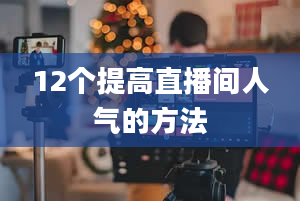 12个提高直播间人气的方法